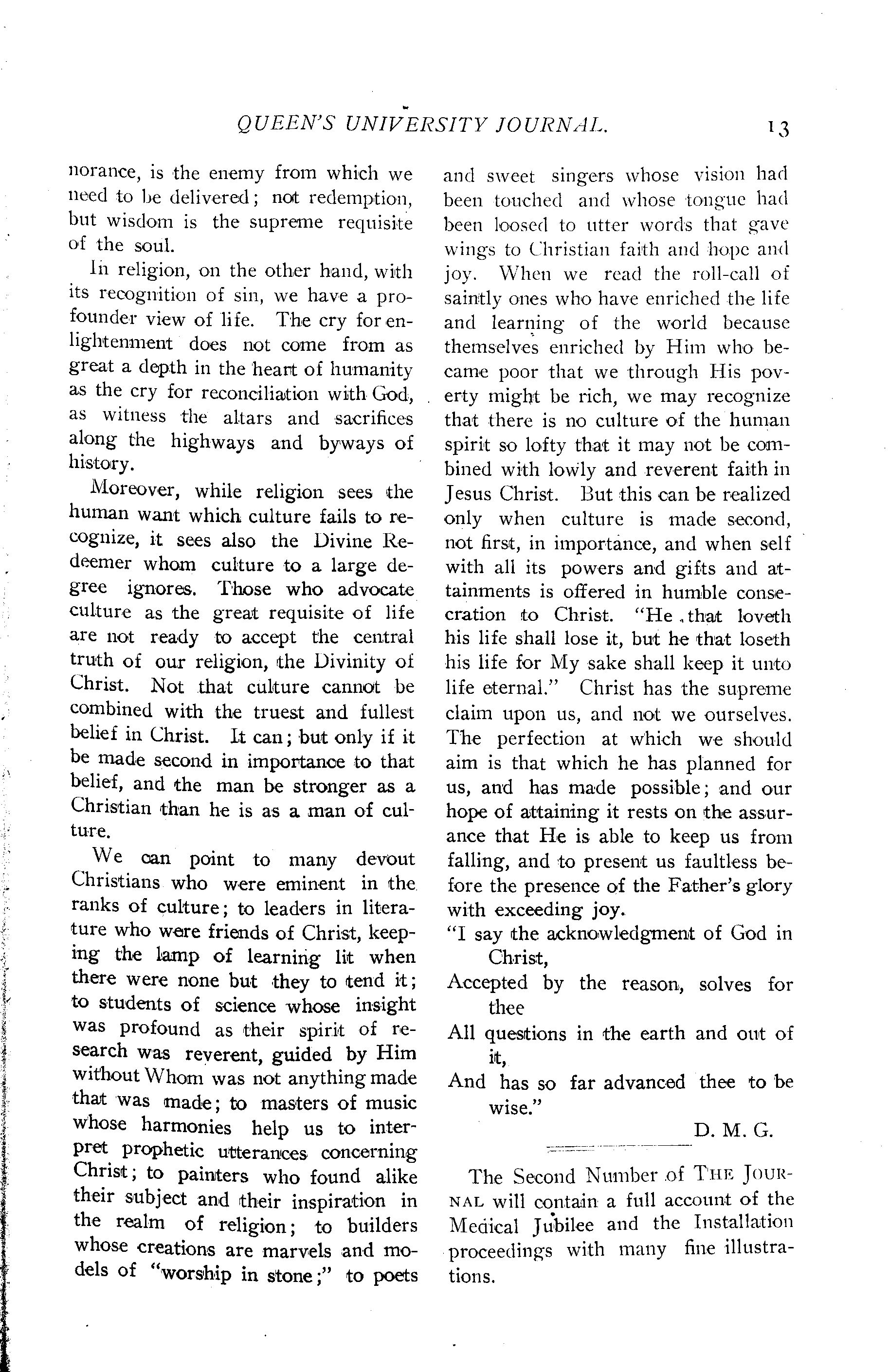 QUEEN'S UNIVERSITY JOURNAL. 13

norance, is the enemy from which we need to be delivered; not redemption, but wisdom is the supreme requisite of the soul.

In religion, on the other hand, with its recognition of sin, we have a profounder view of life. The cry for enlightenment does not come from as great a depth in the heart of humanity as the cry for reconciliation with God, as witness the altars and sacrifices along the highways and byways of history.

Moreover, while religion sees the human want which culture fails to recognize, it sees also the Divine Redeemer whom culture to a large degree ignores. Those who advocate culture as the great requisite of life are not ready to accept the central truth of our religion, the Divinity of Christ. Not that culture cannot be combined with the truest and fullest belief in Christ. It can; but only if it be made second in importance to that belief, and the man be stronger as a Christian than he is as a man of culture.

We can point to many devout Christians who were eminent in the ranks of culture; to leaders in literature who were friends of Christ, keeping the lamp of learning lit when there were none but they to tend it; to students of science whose insight was profound as their spirit of research was reverent, guided by Him without Whom was not anything made that was made; to masters of music whose harmonies help us to interpret prophetic utterances concerning Christ; to painters who found alike their subject and their inspiration in the realm of religion; to builders whose creations are marvels and models of "worship in stone;" to poets and sweet singers whose vision had been touched and whose tongue had been loosed to utter words that gave wings to Christian faith and hope and joy. When we read the roll-call of saintly ones who have enriched the life and learning of the world because themselves enriched by Him who became poor that we through His poverty might be rich, we may recognize that there is no culture of the human spirit so lofty that it may not be combined with lowly and reverent faith in Jesus Christ. But this can be realized only when culture is made second, not first, in importance, and when self with all its powers and gifts and attainments is offered in humble consecration to Christ. "He that loveth his life shall lose it, but he that loseth his life for My sake shall keep it unto life eternal." Christ has the supreme claim upon us, and not we ourselves. The perfection at which we should aim is that which he has planned for us, and has made possible; and our hope of attaining it rests on the assurance that He is able to keep us from falling, and to present us faultless before the presence of the Father's glory with exceeding joy.

"I say the acknowledgment of God in Christ,
Accepted by the reason, solves for thee
All questions in the earth and out of it,
And has so far advanced thee to be wise."

D. M. G.

The Second Number of THE JOURNAL will contain a full account of the Medical Jubilee and the Installation proceedings with many fine illustrations.